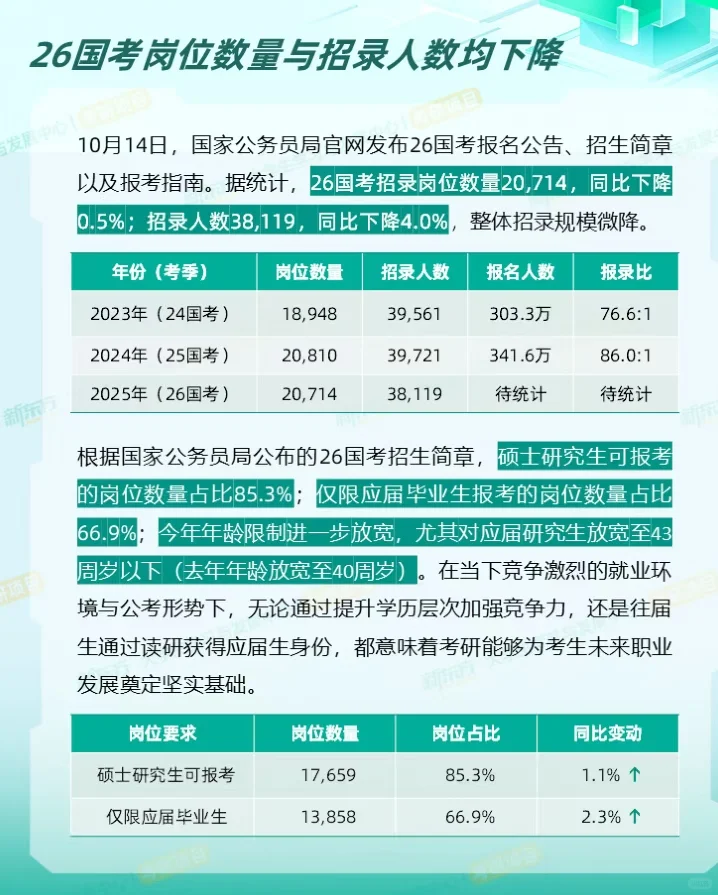 26国考岗位数量与招录人数均下降

10月14日，国家公务员局官网发布26国考报名公告、招生简章以及报考指南。据统计，26国考招录岗位数量20,714，同比下降0.5%；招录人数38,119，同比下降4.0%，整体招录规模微降。

| 年份（考季） | 岗位数量 | 招录人数 | 报名人数 | 报录比 |
|---|---|---|---|---|
| 2023年（24国考） | 18,948 | 39,561 | 303.3万 | 76.6:1 |
| 2024年（25国考） | 20,810 | 39,721 | 341.6万 | 86.0:1 |
| 2025年（26国考） | 20,714 | 38,119 | 待统计 | 待统计 |

根据国家公务员局公布的26国考招生简章，硕士研究生可报考的岗位数量占比85.3%；仅限应届毕业生报考的岗位数量占比66.9%；今年年龄限制进一步放宽，尤其对应届研究生放宽至43周岁以下（去年年龄放宽至40周岁）。在当下竞争激烈的就业环境与公考形势下，无论通过提升学历层次加强竞争力，还是往届生通过读研获得应届生身份，都意味着考研能够为考生未来职业发展奠定坚实基础。

| 岗位要求 | 岗位数量 | 岗位占比 | 同比变动 |
|---|---|---|---|
| 硕士研究生可报考 | 17,659 | 85.3% | 1.1% ↑ |
| 仅限应届毕业生 | 13,858 | 66.9% | 2.3% ↑ |

新东方